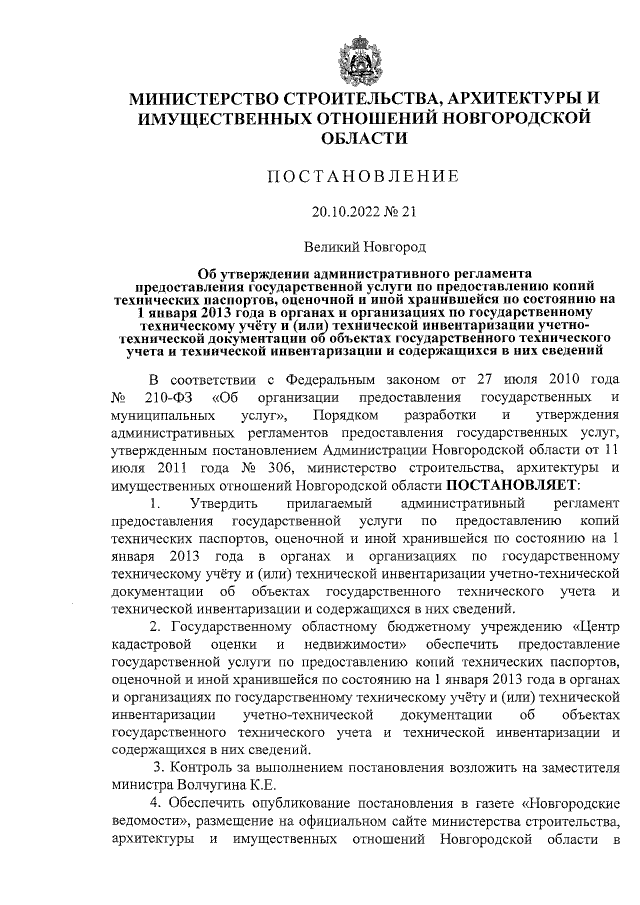 МИНИСТЕРСТВО СТРОИТЕЛЬСТВА, АРХИТЕКТУРЫ И ИМУЩЕСТВЕННЫХ ОТНОШЕНИЙ НОВГОРОДСКОЙ ОБЛАСТИ

ПОСТАНОВЛЕНИЕ

20.10.2022 № 21

Великий Новгород

Об утверждении административного регламента предоставления государственной услуги по предоставлению копий технических паспортов, оценочной и иной хранившейся по состоянию на 1 января 2013 года в органах и организациях по государственному техническому учёту и (или) технической инвентаризации учетно-технической документации об объектах государственного технического учета и технической инвентаризации и содержащихся в них сведений

В соответствии с Федеральным законом от 27 июля 2010 года № 210-ФЗ «Об организации предоставления государственных и муниципальных услуг», Порядком разработки и утверждения административных регламентов предоставления государственных услуг, утвержденным постановлением Администрации Новгородской области от 11 июля 2011 года № 306, министерство строительства, архитектуры и имущественных отношений Новгородской области ПОСТАНОВЛЯЕТ:

1. Утвердить прилагаемый административный регламент предоставления государственной услуги по предоставлению копий технических паспортов, оценочной и иной хранившейся по состоянию на 1 января 2013 года в органах и организациях по государственному техническому учёту и (или) технической инвентаризации учетно-технической документации об объектах государственного технического учета и технической инвентаризации и содержащихся в них сведений.

2. Государственному областному бюджетному учреждению «Центр кадастровой оценки и недвижимости» обеспечить предоставление государственной услуги по предоставлению копий технических паспортов, оценочной и иной хранившейся по состоянию на 1 января 2013 года в органах и организациях по государственному техническому учёту и (или) технической инвентаризации учетно-технической документации об объектах государственного технического учета и технической инвентаризации и содержащихся в них сведений.

3. Контроль за выполнением постановления возложить на заместителя министра Волчугина К.Е.

4. Обеспечить опубликование постановления в газете «Новгородские ведомости», размещение на официальном сайте министерства строительства, архитектуры и имущественных отношений Новгородской области в